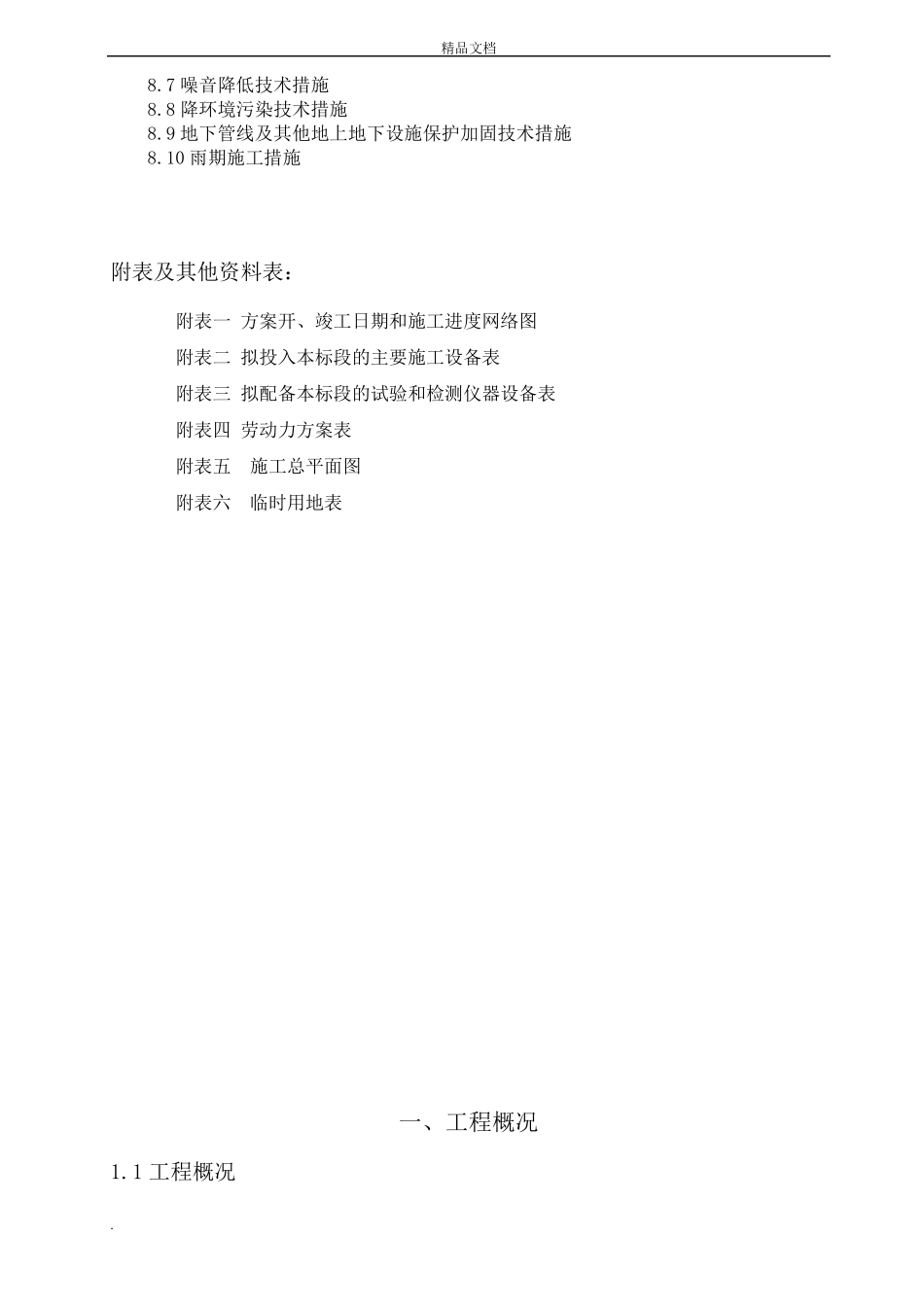 精品文档

8.7 噪音降低技术措施
8.8 降环境污染技术措施
8.9 地下管线及其他地上地下设施保护加固技术措施
8.10 雨期施工措施

附表及其他资料表：

附表一 方案开、竣工日期和施工进度网络图
附表二 拟投入本标段的主要施工设备表
附表三 拟配备本标段的试验和检测仪器设备表
附表四 劳动力方案表
附表五 施工总平面图
附表六 临时用地表

一、工程概况

1.1 工程概况

.